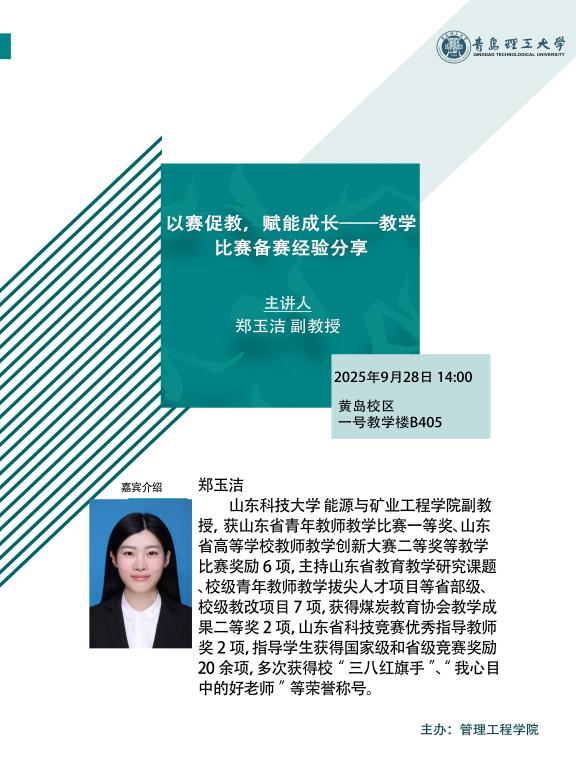 青島理工大學
QINGDAO TECHNOLOGICAL UNIVERSITY

以赛促教，赋能成长——教学比赛备赛经验分享

主讲人
郑玉洁 副教授

2025年9月28日 14:00

黄岛校区
一号教学楼B405

嘉宾介绍

郑玉洁

山东科技大学 能源与矿业工程学院副教授，获山东省青年教师教学比赛一等奖、山东省高等学校教师教学创新大赛二等奖等教学比赛奖励 6 项，主持山东省教育教学研究课题、校级青年教师教学拔尖人才项目等省部级、校级教改项目 7 项，获得煤炭教育协会教学成果二等奖 2 项，山东省科技竞赛优秀指导教师奖 2 项，指导学生获得国家级和省级竞赛奖励 20 余项，多次获得校“三八红旗手”、“我心目中的好老师”等荣誉称号。

主办：管理工程学院